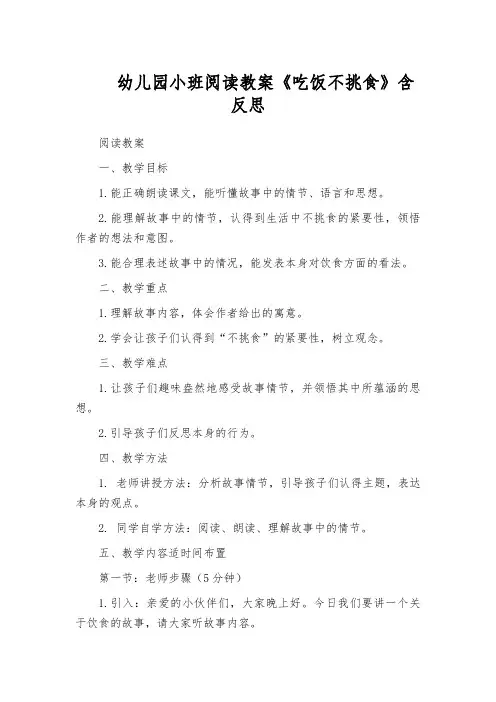 幼儿园小班阅读教案《吃饭不挑食》含反思

阅读教案

一、教学目标

1. 能正确朗读课文，能听懂故事中的情节、语言和思想。

2. 能理解故事中的情节，认得到生活中不挑食的紧要性，领悟作者的想法和意图。

3. 能合理表述故事中的情况，能发表本身对饮食方面的看法。

二、教学重点

1. 理解故事内容，体会作者给出的寓意。

2. 学会让孩子们认得到“不挑食”的紧要性，树立观念。

三、教学难点

1. 让孩子们趣味盎然地感受故事情节，并领悟其中所蕴涵的思想。

2. 引导孩子们反思本身的行为。

四、教学方法

1. 老师讲授方法：分析故事情节，引导孩子们认得主题，表达本身的观点。

2. 同学自学方法：阅读、朗读、理解故事中的情节。

五、教学内容适时间布置

第一节：老师步骤（5分钟）

1. 引入：亲爱的小伙伴们，大家晚上好。今日我们要讲一个关于饮食的故事，请大家听故事内容。